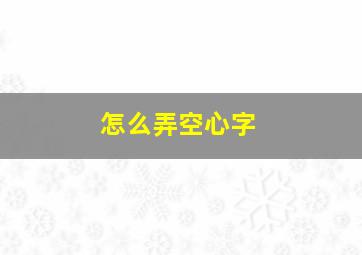 怎么弄空心字